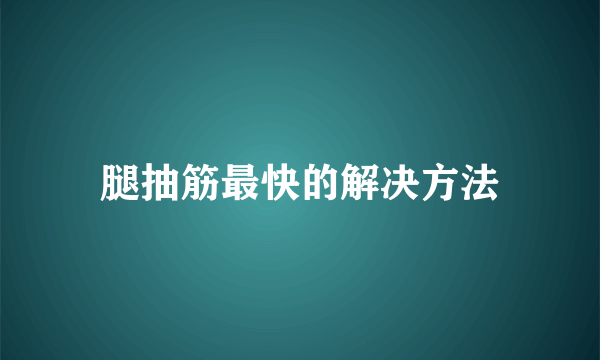 腿抽筋最快的解决方法